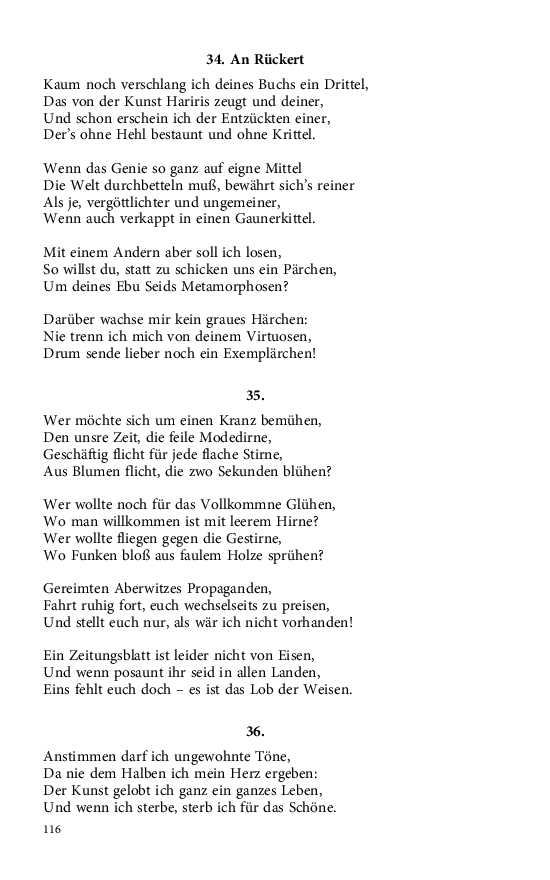 34. An Rückert

Kaum noch verschlang ich deines Buchs ein Drittel,
Das von der Kunst Hariris zeugt und deiner,
Und schon erschein ich der Entzückten einer,
Der's ohne Hehl bestaunt und ohne Krittel.

Wenn das Genie so ganz auf eigne Mittel
Die Welt durchbetteln muß, bewährt sich's reiner
Als je, vergöttlichter und ungemeiner,
Wenn auch verkappt in einen Gaunerkittel.

Mit einem Andern aber soll ich losen,
So willst du, statt zu schicken uns ein Pärchen,
Um deines Ebu Seids Metamorphosen?

Darüber wachse mir kein graues Härchen:
Nie trenn ich mich von deinem Virtuosen,
Drum sende lieber noch ein Exemplärchen!

35.

Wer möchte sich um einen Kranz bemühen,
Den unsre Zeit, die feile Modedirne,
Geschäftig flicht für jede flache Stirne,
Aus Blumen flicht, die zwo Sekunden blühen?

Wer wollte noch für das Vollkommne Glühen,
Wo man willkommen ist mit leerem Hirne?
Wer wollte fliegen gegen die Gestirne,
Wo Funken bloß aus faulem Holze sprühen?

Gereimten Aberwitzes Propaganden,
Fahrt ruhig fort, euch wechselseits zu preisen,
Und stellt euch nur, als wär ich nicht vorhanden!

Ein Zeitungsblatt ist leider nicht von Eisen,
Und wenn posaunt ihr seid in allen Landen,
Eins fehlt euch doch – es ist das Lob der Weisen.

36.

Anstimmen darf ich ungewohnte Töne,
Da nie dem Halben ich mein Herz ergeben:
Der Kunst gelobt ich ganz ein ganzes Leben,
Und wenn ich sterbe, sterb ich für das Schöne.

116